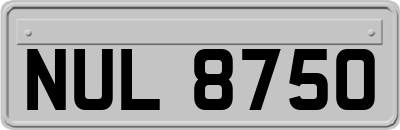 NUL 8750